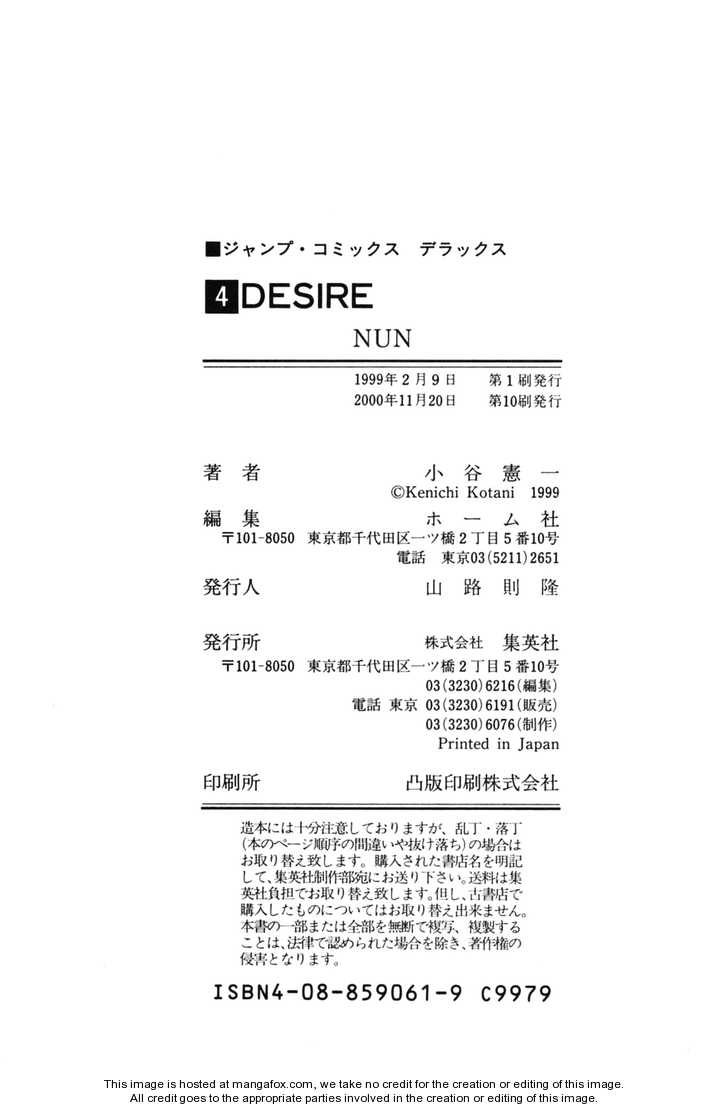 ■ジャンプ・コミックス デラックス

4 DESIRE

NUN

1999年2月9日 第1刷発行
2000年11月20日 第10刷発行

著者 小谷憲一
©Kenichi Kotani 1999

編集 ホーム社
〒101-8050 東京都千代田区一ツ橋2丁目5番10号
電話 東京03(5211)2651

発行人 山路則隆

発行所 株式会社 集英社
〒101-8050 東京都千代田区一ツ橋2丁目5番10号
03(3230)6216(編集)
電話 東京 03(3230)6191(販売)
03(3230)6076(制作)
Printed in Japan

印刷所 凸版印刷株式会社

造本には十分注意しておりますが、乱丁・落丁(本のページ順序の間違いや抜け落ち)の場合はお取り替え致します。購入された書店名を明記して、集英社制作部宛にお送り下さい。送料は集英社負担でお取り替え致します。但し、古書店で購入したものについてはお取り替え出来ません。本書の一部または全部を無断で複写、複製することは、法律で認められた場合を除き、著作権の侵害となります。

ISBN4-08-859061-9 C9979

This image is hosted at mangafox.com, we take no credit for the creation or editing of this image.
All credit goes to the appropriate parties involved in the creation or editing of this image.